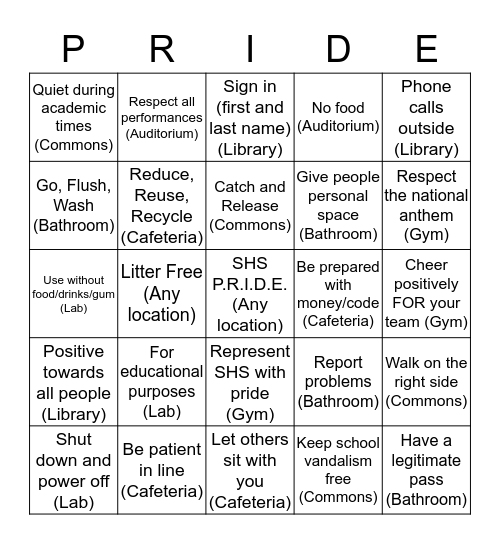 | P | R | I | D | E |
|---|---|---|---|---|
| Quiet during academic times (Commons) | Respect all performances (Auditorium) | Sign in (first and last name) (Library) | No food (Auditorium) | Phone calls outside (Library) |
| Go, Flush, Wash (Bathroom) | Reduce, Reuse, Recycle (Cafeteria) | Catch and Release (Commons) | Give people personal space (Bathroom) | Respect the national anthem (Gym) |
| Use without food/drinks/gum (Lab) | Litter Free (Any location) | SHS P.R.I.D.E. (Any location) | Be prepared with money/code (Cafeteria) | Cheer positively FOR your team (Gym) |
| Positive towards all people (Library) | For educational purposes (Lab) | Represent SHS with pride (Gym) | Report problems (Bathroom) | Walk on the right side (Commons) |
| Shut down and power off (Lab) | Be patient in line (Cafeteria) | Let others sit with you (Cafeteria) | Keep school vandalism free (Commons) | Have a legitimate pass (Bathroom) |